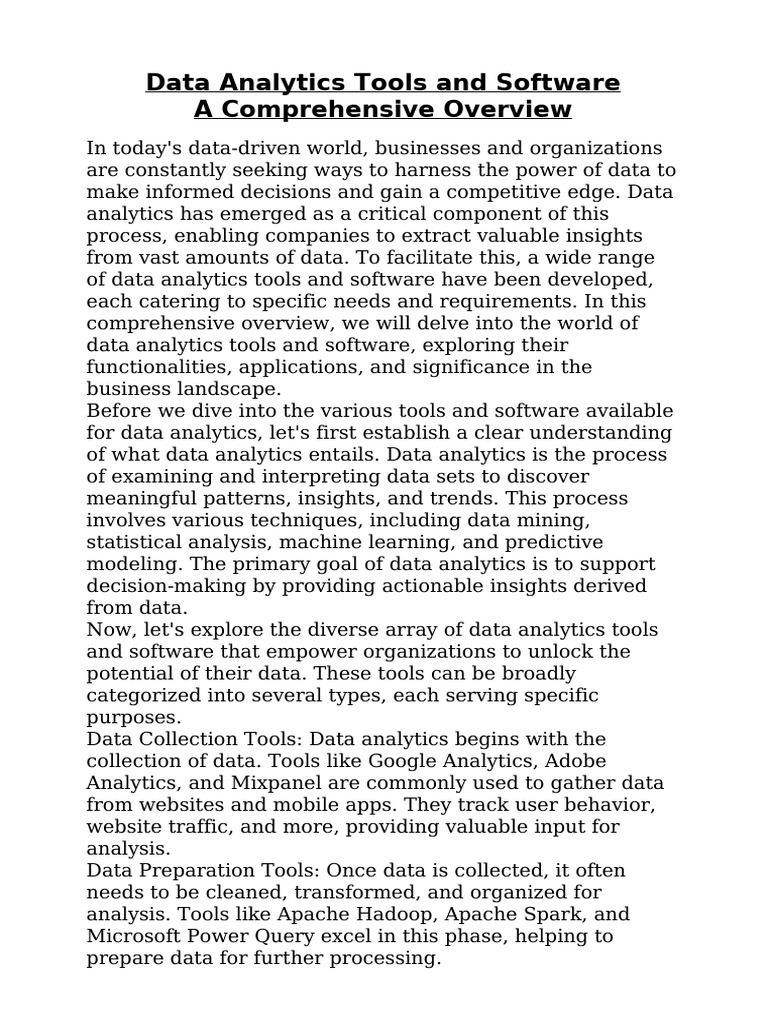 Data Analytics Tools and Software
A Comprehensive Overview

In today's data-driven world, businesses and organizations are constantly seeking ways to harness the power of data to make informed decisions and gain a competitive edge. Data analytics has emerged as a critical component of this process, enabling companies to extract valuable insights from vast amounts of data. To facilitate this, a wide range of data analytics tools and software have been developed, each catering to specific needs and requirements. In this comprehensive overview, we will delve into the world of data analytics tools and software, exploring their functionalities, applications, and significance in the business landscape.

Before we dive into the various tools and software available for data analytics, let's first establish a clear understanding of what data analytics entails. Data analytics is the process of examining and interpreting data sets to discover meaningful patterns, insights, and trends. This process involves various techniques, including data mining, statistical analysis, machine learning, and predictive modeling. The primary goal of data analytics is to support decision-making by providing actionable insights derived from data.

Now, let's explore the diverse array of data analytics tools and software that empower organizations to unlock the potential of their data. These tools can be broadly categorized into several types, each serving specific purposes.

Data Collection Tools: Data analytics begins with the collection of data. Tools like Google Analytics, Adobe Analytics, and Mixpanel are commonly used to gather data from websites and mobile apps. They track user behavior, website traffic, and more, providing valuable input for analysis.

Data Preparation Tools: Once data is collected, it often needs to be cleaned, transformed, and organized for analysis. Tools like Apache Hadoop, Apache Spark, and Microsoft Power Query excel in this phase, helping to prepare data for further processing.